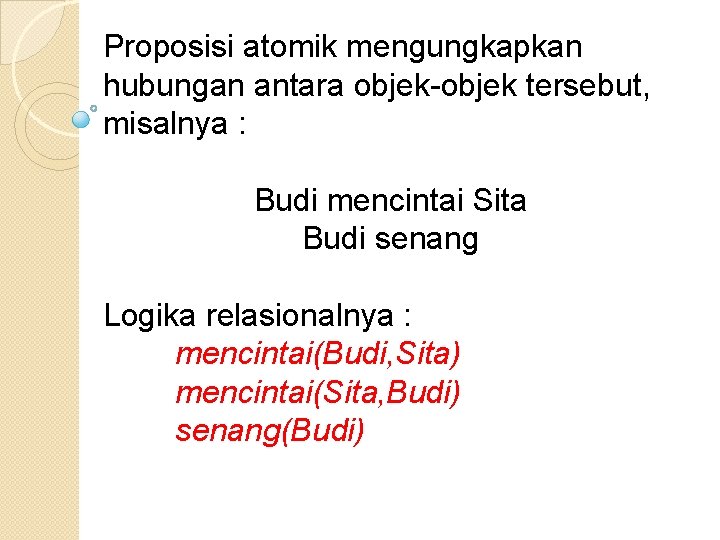 Proposisi atomik mengungkapkan hubungan antara objek-objek tersebut, misalnya :

Budi mencintai Sita
Budi senang

Logika relasionalnya :
mencintai(Budi,Sita)
mencintai(Sita,Budi)
senang(Budi)